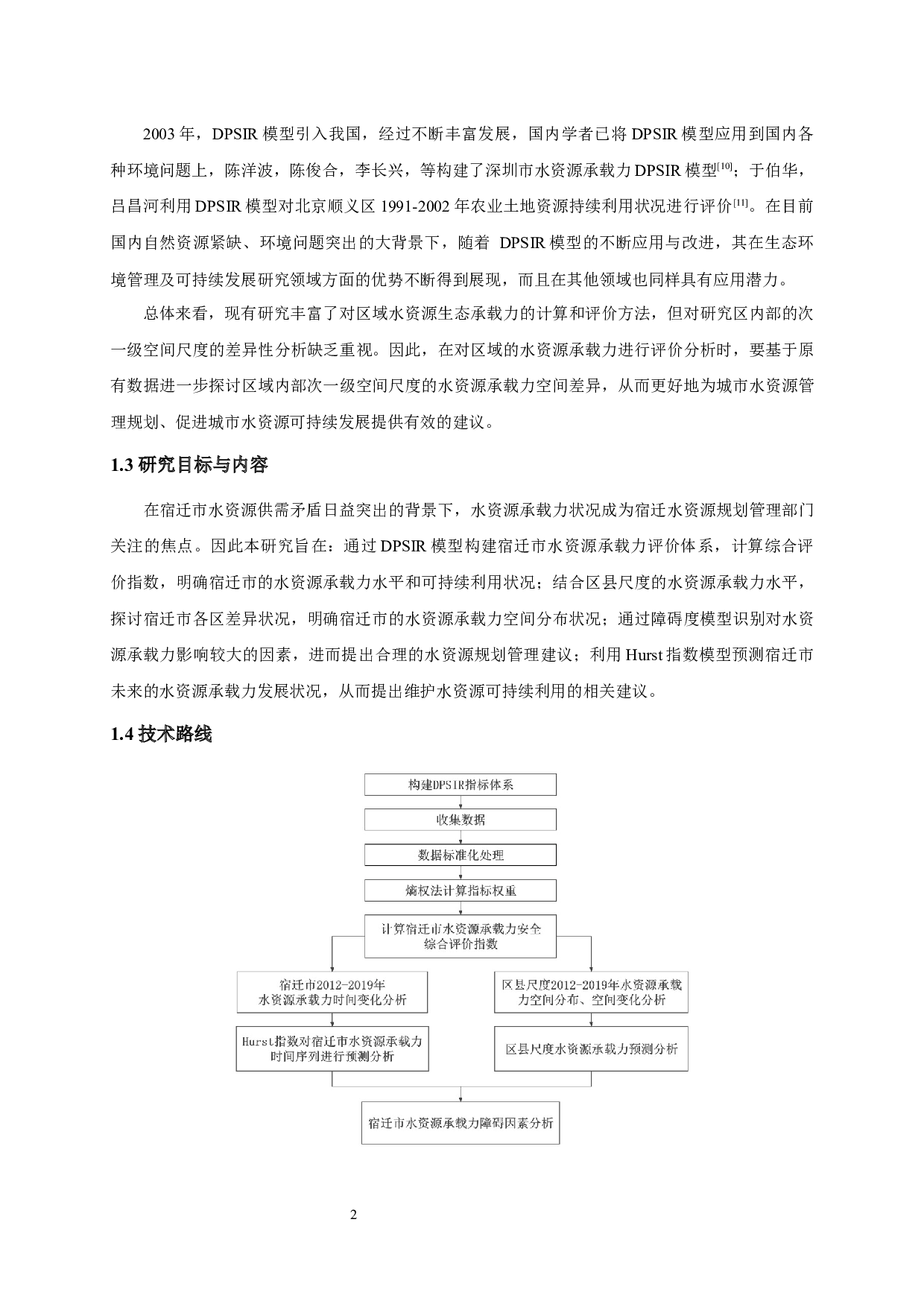 2003 年，DPSIR 模型引入我国，经过不断丰富发展，国内学者已将 DPSIR 模型应用到国内各种环境问题上，陈洋波，陈俊合，李长兴，等构建了深圳市水资源承载力 DPSIR 模型$^{[10]}$；于伯华，吕昌河利用 DPSIR 模型对北京顺义区 1991-2002 年农业土地资源持续利用状况进行评价$^{[11]}$。在目前国内自然资源紧缺、环境问题突出的大背景下，随着 DPSIR 模型的不断应用与改进，其在生态环境管理及可持续发展研究领域方面的优势不断得到展现，而且在其他领域也同样具有应用潜力。

总体来看，现有研究丰富了对区域水资源生态承载力的计算和评价方法，但对研究区内部的次一级空间尺度的差异性分析缺乏重视。因此，在对区域的水资源承载力进行评价分析时，要基于原有数据进一步探讨区域内部次一级空间尺度的水资源承载力空间差异，从而更好地为城市水资源管理规划、促进城市水资源可持续发展提供有效的建议。

1.3 研究目标与内容

在宿迁市水资源供需矛盾日益突出的背景下，水资源承载力状况成为宿迁水资源规划管理部门关注的焦点。因此本研究旨在：通过 DPSIR 模型构建宿迁市水资源承载力评价体系，计算综合评价指数，明确宿迁市的水资源承载力水平和可持续利用状况；结合区县尺度的水资源承载力水平，探讨宿迁市各区差异状况，明确宿迁市的水资源承载力空间分布状况；通过障碍度模型识别对水资源承载力影响较大的因素，进而提出合理的水资源规划管理建议；利用 Hurst 指数模型预测宿迁市未来的水资源承载力发展状况，从而提出维护水资源可持续利用的相关建议。

1.4 技术路线

构建DPSIR指标体系

收集数据

数据标准化处理

熵权法计算指标权重

计算宿迁市水资源承载力安全综合评价指数

宿迁市2012-2019年水资源承载力时间变化分析

区县尺度2012-2019年水资源承载力空间分布、空间变化分析

Hurst指数对宿迁市水资源承载力时间序列进行预测分析

区县尺度水资源承载力预测分析

宿迁市水资源承载力障碍因素分析

2